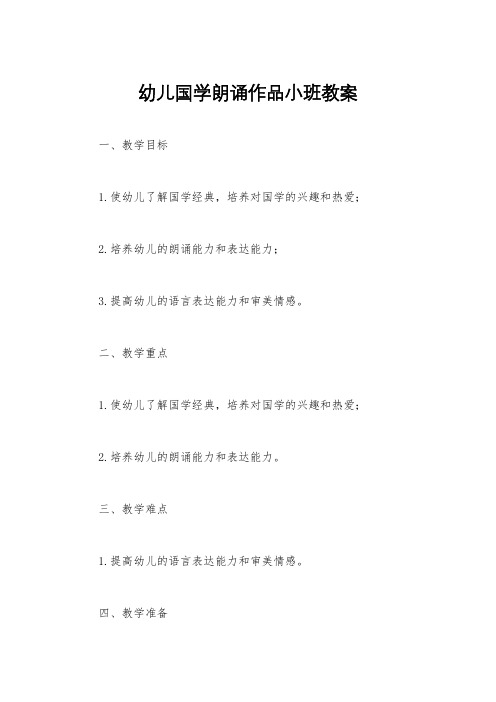 幼儿国学朗诵作品小班教案

一、教学目标

1.使幼儿了解国学经典，培养对国学的兴趣和热爱；

2.培养幼儿的朗诵能力和表达能力；

3.提高幼儿的语言表达能力和审美情感。

二、教学重点

1.使幼儿了解国学经典，培养对国学的兴趣和热爱；

2.培养幼儿的朗诵能力和表达能力。

三、教学难点

1.提高幼儿的语言表达能力和审美情感。

四、教学准备